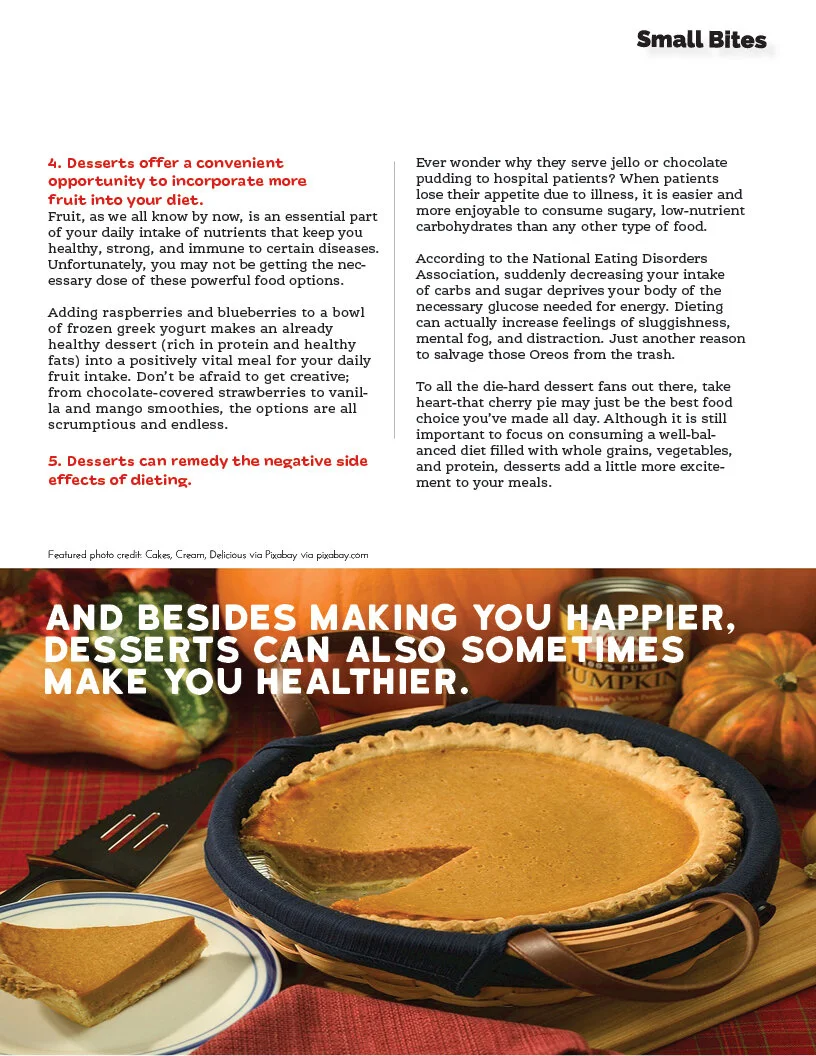 Small Bites

4. Desserts offer a convenient opportunity to incorporate more fruit into your diet.
Fruit, as we all know by now, is an essential part of your daily intake of nutrients that keep you healthy, strong, and immune to certain diseases. Unfortunately, you may not be getting the necessary dose of these powerful food options.

Adding raspberries and blueberries to a bowl of frozen greek yogurt makes an already healthy dessert (rich in protein and healthy fats) into a positively vital meal for your daily fruit intake. Don't be afraid to get creative; from chocolate-covered strawberries to vanilla and mango smoothies, the options are all scrumptious and endless.

5. Desserts can remedy the negative side effects of dieting.

Ever wonder why they serve jello or chocolate pudding to hospital patients? When patients lose their appetite due to illness, it is easier and more enjoyable to consume sugary, low-nutrient carbohydrates than any other type of food.

According to the National Eating Disorders Association, suddenly decreasing your intake of carbs and sugar deprives your body of the necessary glucose needed for energy. Dieting can actually increase feelings of sluggishness, mental fog, and distraction. Just another reason to salvage those Oreos from the trash.

To all the die-hard dessert fans out there, take heart-that cherry pie may just be the best food choice you've made all day. Although it is still important to focus on consuming a well-balanced diet filled with whole grains, vegetables, and protein, desserts add a little more excitement to your meals.

Featured photo credit: Cakes, Cream, Delicious via Pixabay via pixabay.com

AND BESIDES MAKING YOU HAPPIER, DESSERTS CAN ALSO SOMETIMES MAKE YOU HEALTHIER.

100% PURE PUMPKIN